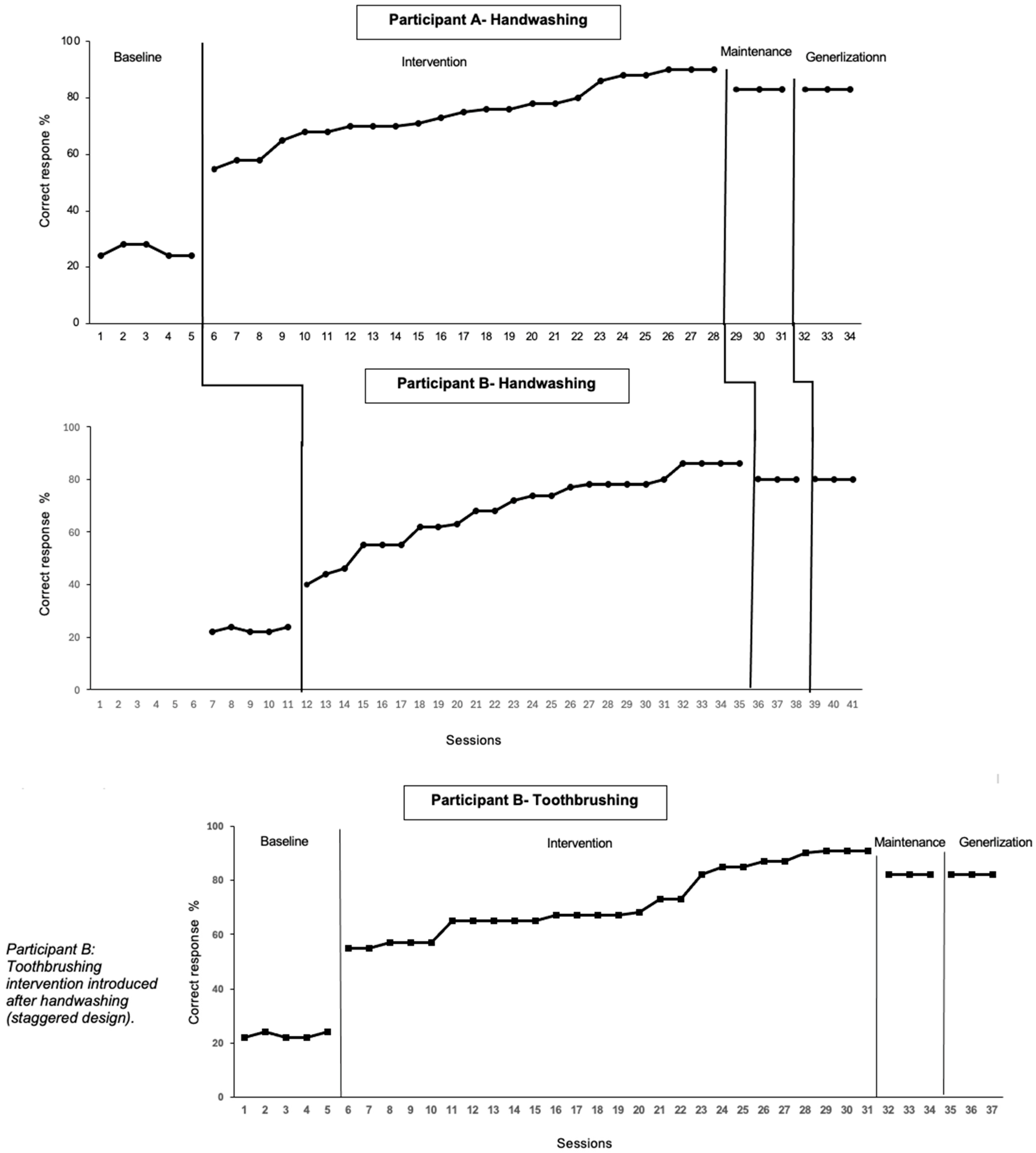 Participant A- Handwashing

Baseline

Intervention

Maintenance

Generlizationn

Correct respone %

100
80
60
40
20
0

1 2 3 4 5 6 7 8 9 10 11 12 13 14 15 16 17 18 19 20 21 22 23 24 25 26 27 28 29 30 31 32 33 34

Participant B- Handwashing

Correct response %

100
80
60
40
20
0

1 2 3 4 5 6 7 8 9 10 11 12 13 14 15 16 17 18 19 20 21 22 23 24 25 26 27 28 29 30 31 32 33 34 35 36 37 38 39 40 41

Sessions

Participant B- Toothbrushing

Baseline

Intervention

Maintenance

Generlization

Correct response %

100
80
60
40
20
0

1 2 3 4 5 6 7 8 9 10 11 12 13 14 15 16 17 18 19 20 21 22 23 24 25 26 27 28 29 30 31 32 33 34 35 36 37

Sessions

Participant B: Toothbrushing intervention introduced after handwashing (staggered design).